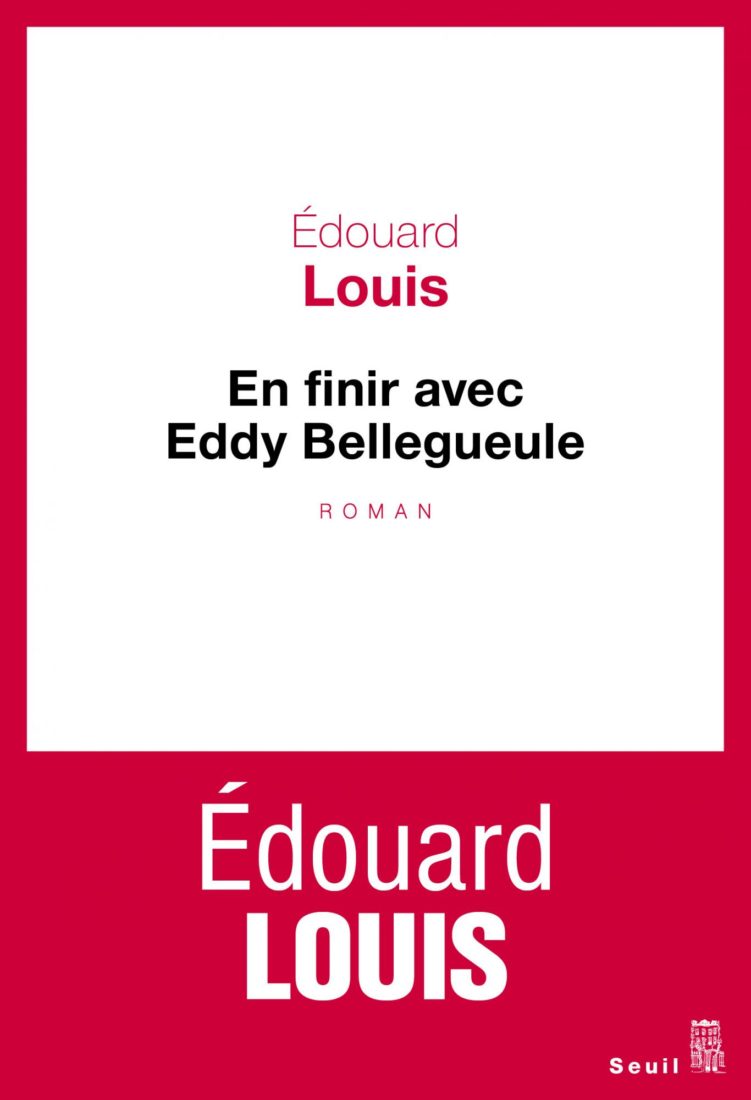 Édouard
Louis

En finir avec
Eddy Bellegueule

ROMAN

Édouard
LOUIS

Seuil